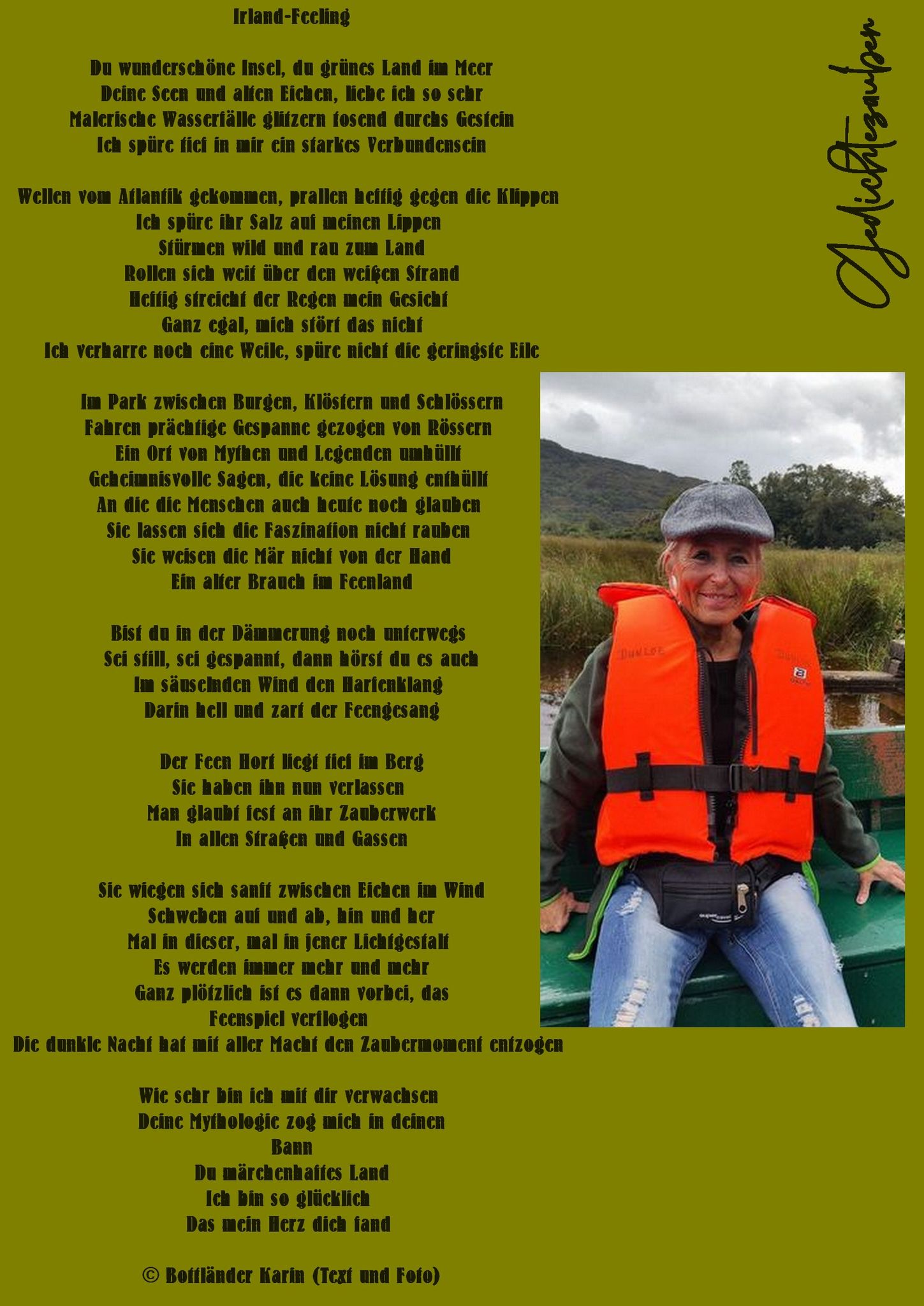 Irland-Feeling

Du wunderschöne Insel, du grünes Land im Meer
Deine Seen und alten Eichen, liebe ich so sehr
Malerische Wasserfälle glitzern tosend durchs Gestein
Ich spüre tief in mir ein starkes Verbundensein

Wellen vom Atlantik gekommen, prallen heftig gegen die Klippen
Ich spüre ihr Salz auf meinen Lippen
Stürmen wild und rau zum Land
Rollen sich weit über den weißen Strand
Heftig streicht der Regen mein Gesicht
Ganz egal, mich stört das nicht
Ich verharre noch eine Weile, spüre nicht die geringste Eile

Im Park zwischen Burgen, Klöstern und Schlössern
Fahren prächtige Gespanne gezogen von Rössern
Ein Ort von Mythen und Legenden umhüllt
Geheimnisvolle Sagen, die keine Lösung enthüllt
An die die Menschen auch heute noch glauben
Sie lassen sich die Faszination nicht rauben
Sie weisen die Mär nicht von der Hand
Ein alter Brauch im Feenland

Bist du in der Dämmerung noch unterwegs
Sei still, sei gespannt, dann hörst du es auch
Im säuselnden Wind den Harfenklang
Darin hell und zart der Feengesang

Der Feen Hort liegt tief im Berg
Sie haben ihn nun verlassen
Man glaubt fest an ihr Zauberwerk
In allen Straßen und Gassen

Sie wiegen sich sanft zwischen Eichen im Wind
Schweben auf und ab, hin und her
Mal in dieser, mal in jener Lichtgestalt
Es werden immer mehr und mehr
Ganz plötzlich ist es dann vorbei, das
Feenspiel verflogen
Die dunkle Nacht hat mit aller Macht den Zaubermoment entzogen

Wie sehr bin ich mit dir verwachsen
Deine Mythologie zog mich in deinen
Bann
Du märchenhaftes Land
Ich bin so glücklich
Das mein Herz dich fand

© Bottländer Karin (Text und Foto)

Gedichtezauber